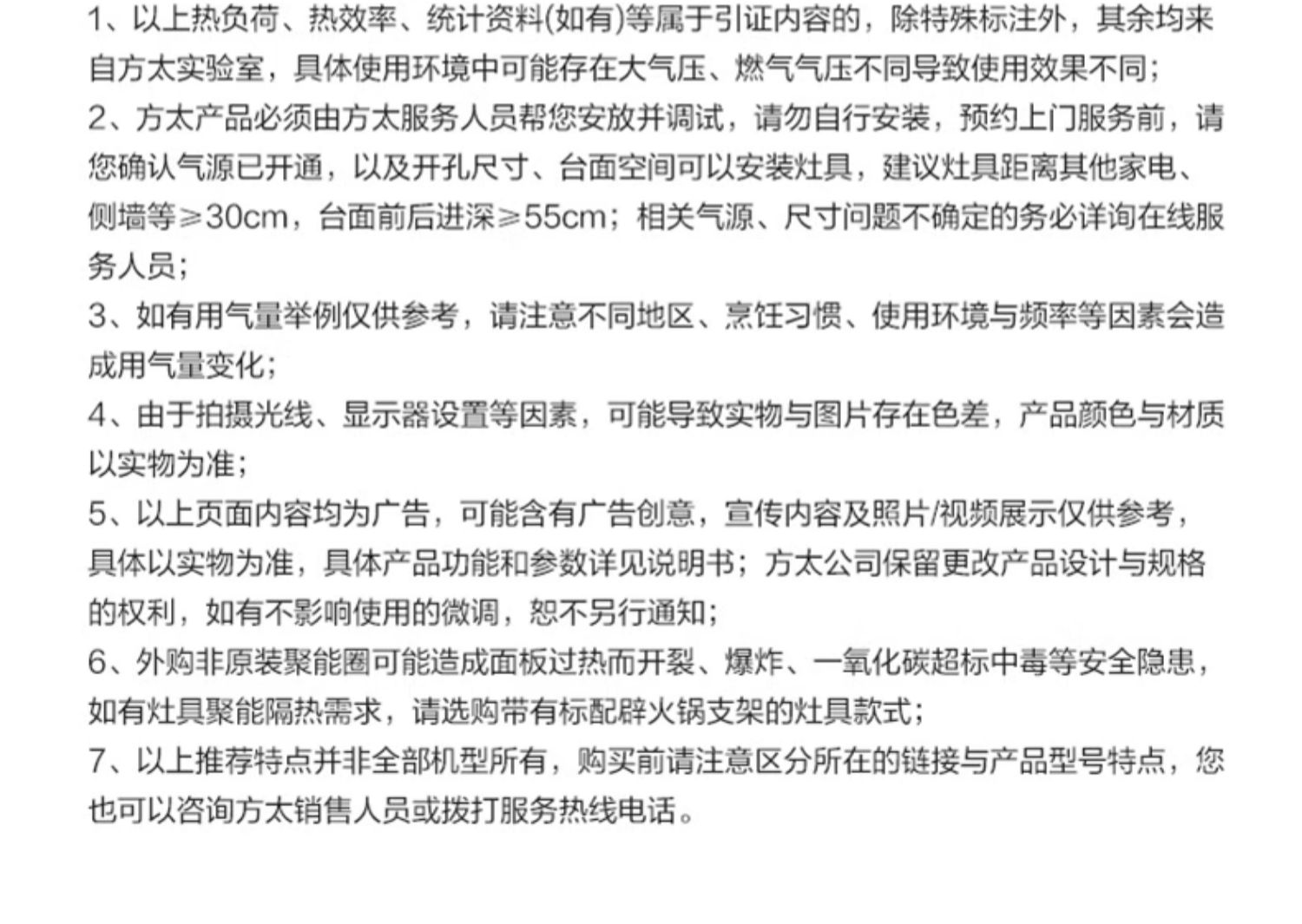 1、以上热负荷、热效率、统计资料(如有)等属于引证内容的，除特殊标注外，其余均来自方太实验室，具体使用环境中可能存在大气压、燃气气压不同导致使用效果不同；

2、方太产品必须由方太服务人员帮您安放并调试，请勿自行安装，预约上门服务前，请您确认气源已开通，以及开孔尺寸、台面空间可以安装灶具，建议灶具距离其他家电、侧墙等≥30cm，台面前后进深≥55cm；相关气源、尺寸问题不确定的务必详询在线服务人员；

3、如有用气量举例仅供参考，请注意不同地区、烹饪习惯、使用环境与频率等因素会造成用气量变化；

4、由于拍摄光线、显示器设置等因素，可能导致实物与图片存在色差，产品颜色与材质以实物为准；

5、以上页面内容均为广告，可能含有广告创意，宣传内容及照片/视频展示仅供参考，具体以实物为准，具体产品功能和参数详见说明书；方太公司保留更改产品设计与规格的权利，如有不影响使用的微调，恕不另行通知；

6、外购非原装聚能圈可能造成面板过热而开裂、爆炸、一氧化碳超标中毒等安全隐患，如有灶具聚能隔热需求，请选购带有标配辟火锅支架的灶具款式；

7、以上推荐特点并非全部机型所有，购买前请注意区分所在的链接与产品型号特点，您也可以咨询方太销售人员或拨打服务热线电话。